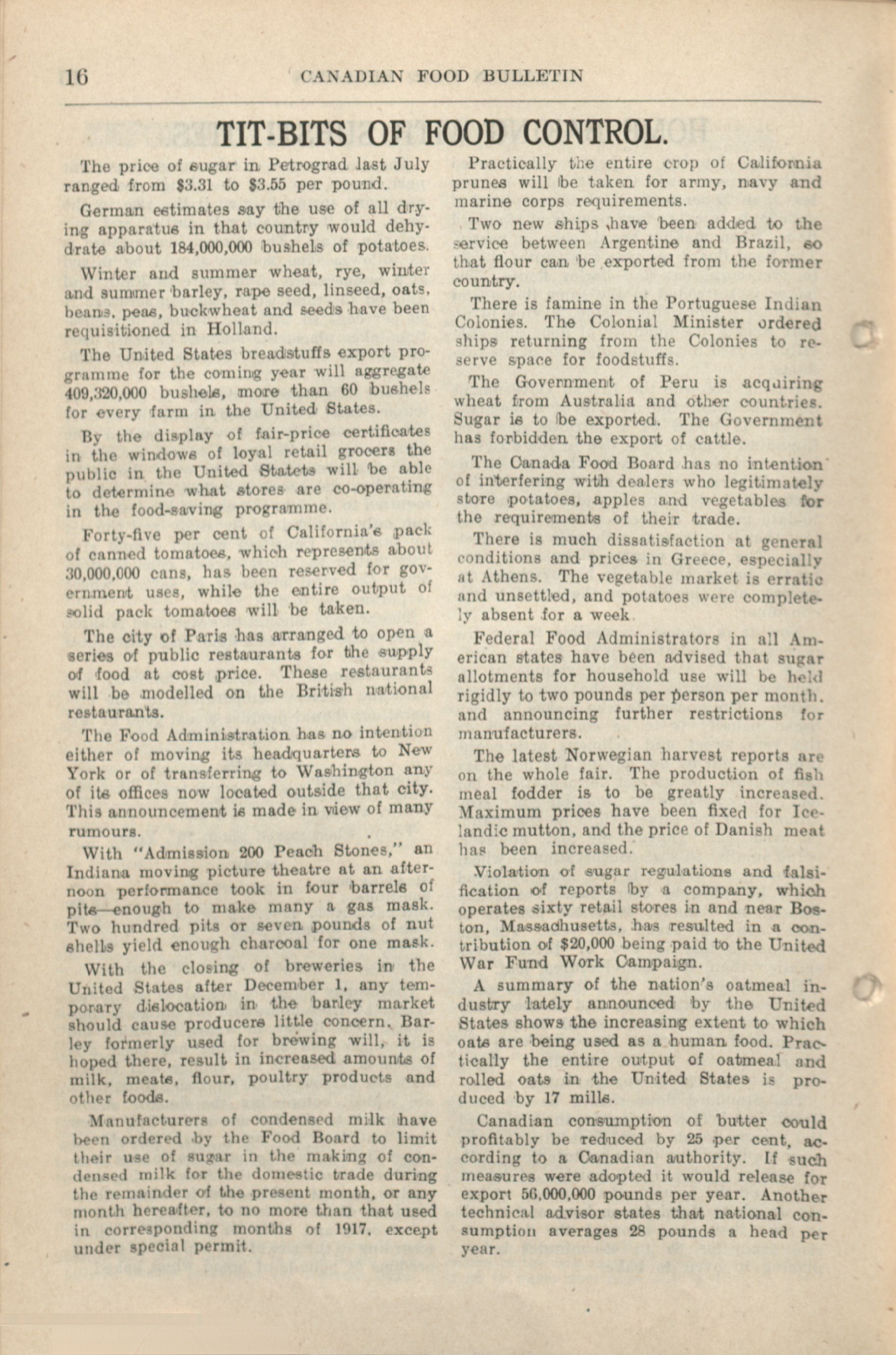 16 CANADIAN FOOD BULLETIN

TIT-BITS OF FOOD CONTROL.

The price of sugar in Petrograd last July ranged from \$3.31 to \$3.55 per pound.

German estimates say the use of all drying apparatus in that country would dehydrate about 184,000,000 bushels of potatoes.

Winter and summer wheat, rye, winter and summer barley, rape seed, linseed, oats, beans, peas, buckwheat and seeds have been requisitioned in Holland.

The United States breadstuffs export programme for the coming year will aggregate 409,320,000 bushels, more than 60 bushels for every farm in the United States.

By the display of fair-price certificates in the windows of loyal retail grocers the public in the United Statets will be able to determine what stores are co-operating in the food-saving programme.

Forty-five per cent of California's pack of canned tomatoes, which represents about 30,000,000 cans, has been reserved for government uses, while the entire output of solid pack tomatoes will be taken.

The city of Paris has arranged to open a series of public restaurants for the supply of food at cost price. These restaurants will be modelled on the British national restaurants.

The Food Administration has no intention either of moving its headquarters to New York or of transferring to Washington any of its offices now located outside that city. This announcement is made in view of many rumours.

With "Admission 200 Peach Stones," an Indiana moving picture theatre at an afternoon performance took in four barrels of pits—enough to make many a gas mask. Two hundred pits or seven pounds of nut shells yield enough charcoal for one mask.

With the closing of breweries in the United States after December 1, any temporary dislocation in the barley market should cause producers little concern. Barley formerly used for brewing will, it is hoped there, result in increased amounts of milk, meats, flour, poultry products and other foods.

Manufacturers of condensed milk have been ordered by the Food Board to limit their use of sugar in the making of condensed milk for the domestic trade during the remainder of the present month, or any month hereafter, to no more than that used in corresponding months of 1917, except under special permit.

Practically the entire crop of California prunes will be taken for army, navy and marine corps requirements.

Two new ships have been added to the service between Argentine and Brazil, so that flour can be exported from the former country.

There is famine in the Portuguese Indian Colonies. The Colonial Minister ordered ships returning from the Colonies to reserve space for foodstuffs.

The Government of Peru is acquiring wheat from Australia and other countries. Sugar is to be exported. The Government has forbidden the export of cattle.

The Canada Food Board has no intention of interfering with dealers who legitimately store potatoes, apples and vegetables for the requirements of their trade.

There is much dissatisfaction at general conditions and prices in Greece, especially at Athens. The vegetable market is erratic and unsettled, and potatoes were completely absent for a week.

Federal Food Administrators in all American states have been advised that sugar allotments for household use will be held rigidly to two pounds per person per month. and announcing further restrictions for manufacturers.

The latest Norwegian harvest reports are on the whole fair. The production of fish meal fodder is to be greatly increased. Maximum prices have been fixed for Icelandic mutton, and the price of Danish meat has been increased.

Violation of sugar regulations and falsification of reports by a company, which operates sixty retail stores in and near Boston, Massachusetts, has resulted in a contribution of \$20,000 being paid to the United War Fund Work Campaign.

A summary of the nation's oatmeal industry lately announced by the United States shows the increasing extent to which oats are being used as a human food. Practically the entire output of oatmeal and rolled oats in the United States is produced by 17 mills.

Canadian consumption of butter could profitably be reduced by 25 per cent, according to a Canadian authority. If such measures were adopted it would release for export 56,000,000 pounds per year. Another technical advisor states that national consumption averages 28 pounds a head per year.